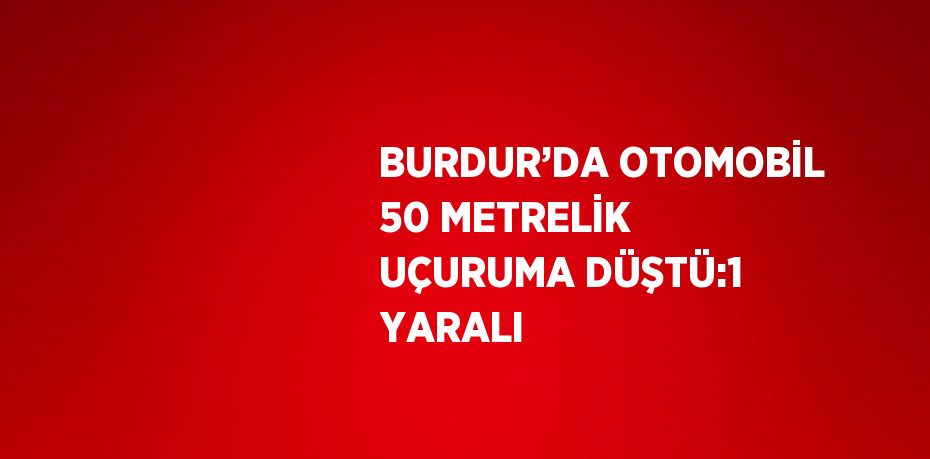 BURDUR’DA OTOMOBİL 50 METRELİK UÇURUMA DÜŞTÜ:1 YARALI